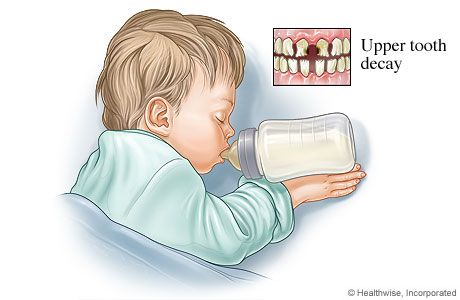 Upper tooth decay

© Healthwise, Incorporated